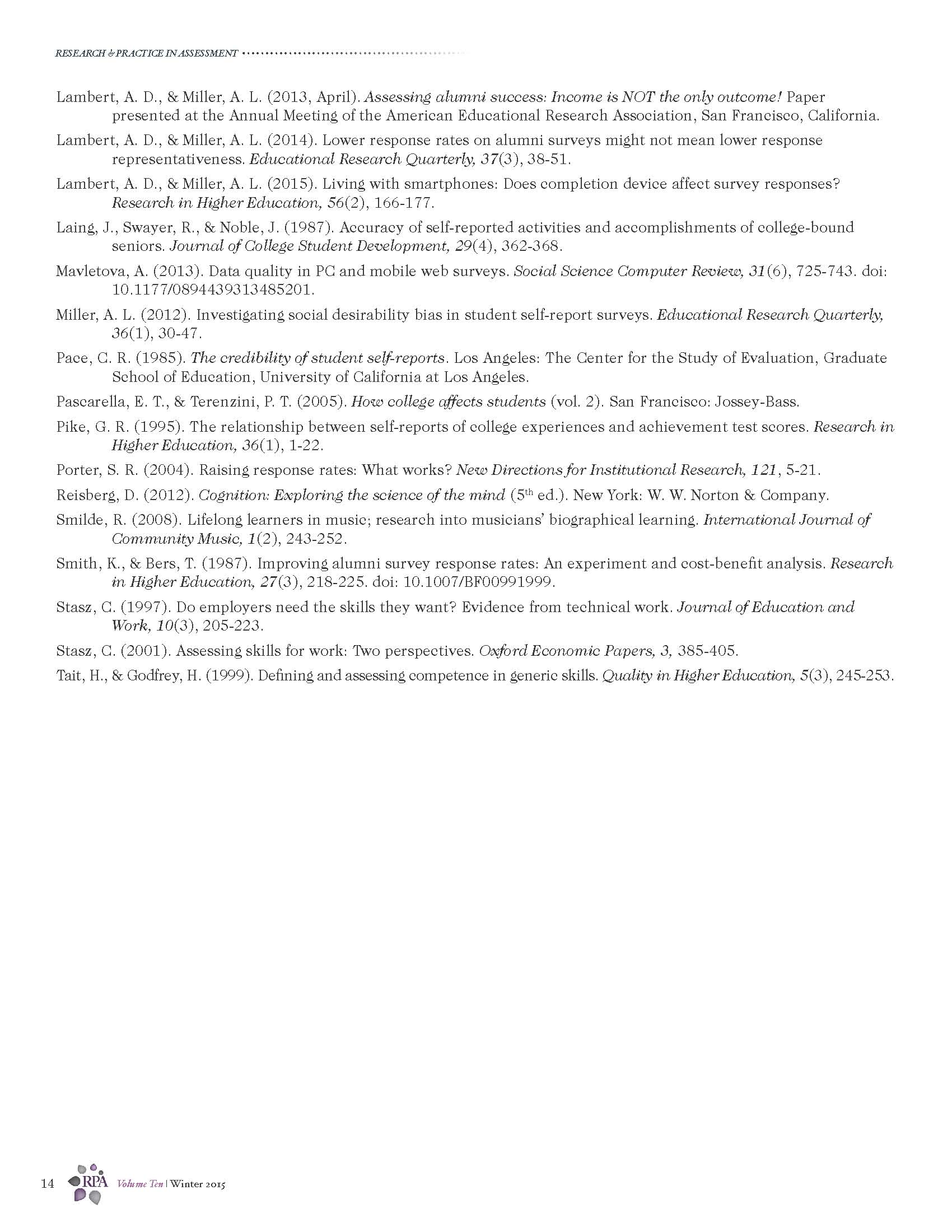 RESEARCH & PRACTICE IN ASSESSMENT

Lambert, A. D., & Miller, A. L. (2013, April). Assessing alumni success: Income is NOT the only outcome! Paper presented at the Annual Meeting of the American Educational Research Association, San Francisco, California.

Lambert, A. D., & Miller, A. L. (2014). Lower response rates on alumni surveys might not mean lower response representativeness. Educational Research Quarterly, 37(3), 38-51.

Lambert, A. D., & Miller, A. L. (2015). Living with smartphones: Does completion device affect survey responses? Research in Higher Education, 56(2), 166-177.

Laing, J., Swayer, R., & Noble, J. (1987). Accuracy of self-reported activities and accomplishments of college-bound seniors. Journal of College Student Development, 29(4), 362-368.

Mavletova, A. (2013). Data quality in PC and mobile web surveys. Social Science Computer Review, 31(6), 725-743. doi: 10.1177/0894439313485201.

Miller, A. L. (2012). Investigating social desirability bias in student self-report surveys. Educational Research Quarterly, 36(1), 30-47.

Pace, C. R. (1985). The credibility of student self-reports. Los Angeles: The Center for the Study of Evaluation, Graduate School of Education, University of California at Los Angeles.

Pascarella, E. T., & Terenzini, P. T. (2005). How college affects students (vol. 2). San Francisco: Jossey-Bass.

Pike, G. R. (1995). The relationship between self-reports of college experiences and achievement test scores. Research in Higher Education, 36(1), 1-22.

Porter, S. R. (2004). Raising response rates: What works? New Directions for Institutional Research, 121, 5-21.

Reisberg, D. (2012). Cognition: Exploring the science of the mind ($5^{th}$ ed.). New York: W. W. Norton & Company.

Smilde, R. (2008). Lifelong learners in music; research into musicians' biographical learning. International Journal of Community Music, 1(2), 243-252.

Smith, K., & Bers, T. (1987). Improving alumni survey response rates: An experiment and cost-benefit analysis. Research in Higher Education, 27(3), 218-225. doi: 10.1007/BF00991999.

Stasz, C. (1997). Do employers need the skills they want? Evidence from technical work. Journal of Education and Work, 10(3), 205-223.

Stasz, C. (2001). Assessing skills for work: Two perspectives. Oxford Economic Papers, 3, 385-405.

Tait, H., & Godfrey, H. (1999). Defining and assessing competence in generic skills. Quality in Higher Education, 5(3), 245-253.

14 RPA Volume Ten | Winter 2015